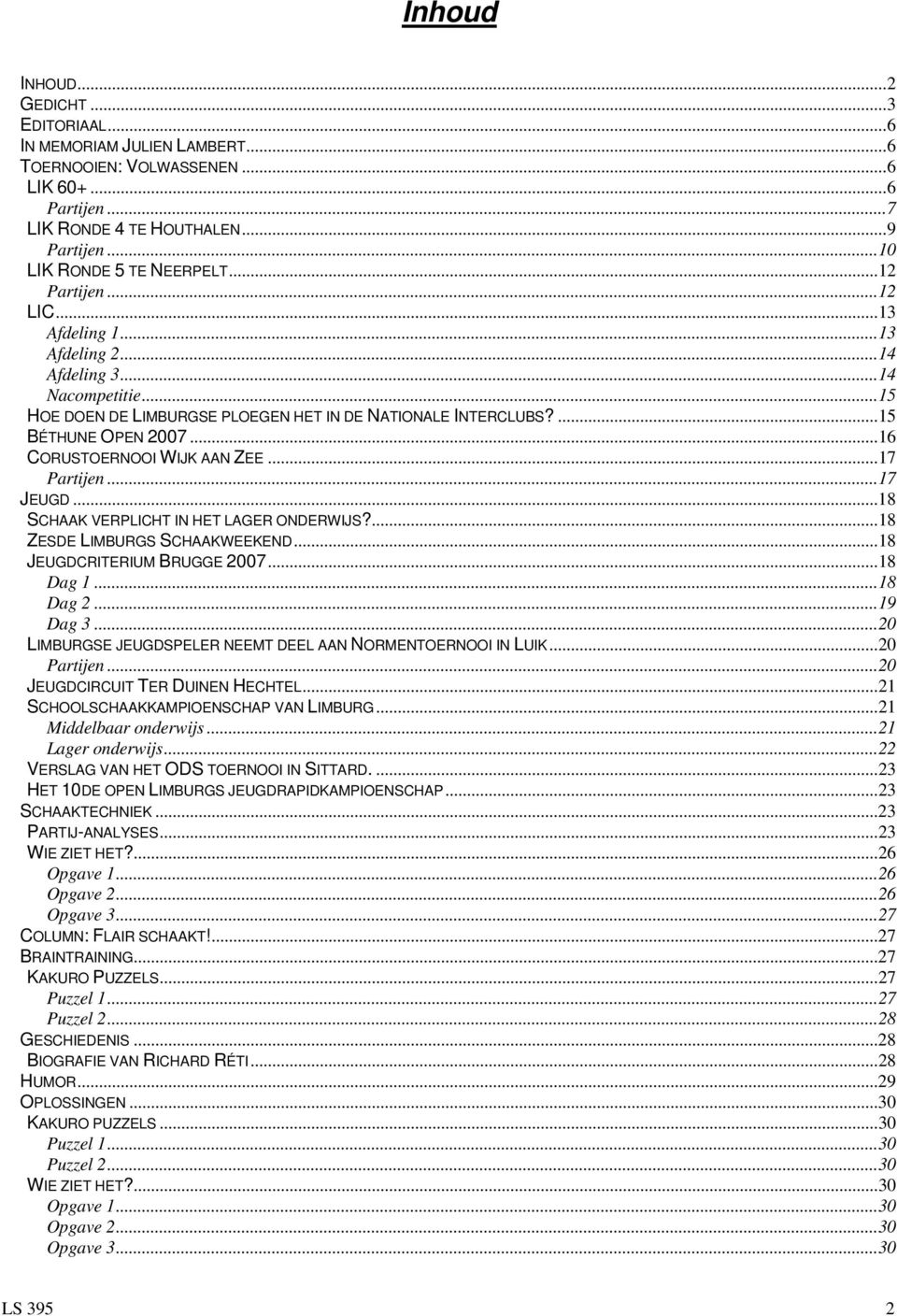 Inhoud

INHOUD...2
GEDICHT...3
EDITORIAAL...6
IN MEMORIAM JULIEN LAMBERT...6
TOERNOOIEN: VOLWASSENEN...6
LIK 60+...6
Partijen...7
LIK RONDE 4 TE HOUTHALEN...9
Partijen...10
LIK RONDE 5 TE NEERPELT...12
Partijen...12
LIC...13
Afdeling 1...13
Afdeling 2...14
Afdeling 3...14
Nacompetitie...15
HOE DOEN DE LIMBURGSE PLOEGEN HET IN DE NATIONALE INTERCLUBS?...15
BÉTHUNE OPEN 2007...16
CORUSTOERNOOI WIJK AAN ZEE...17
Partijen...17
JEUGD...18
SCHAAK VERPLICHT IN HET LAGER ONDERWIJS?...18
ZESDE LIMBURGS SCHAAKWEEKEND...18
JEUGDCRITERIUM BRUGGE 2007...18
Dag 1...18
Dag 2...19
Dag 3...20
LIMBURGSE JEUGDSPELER NEEMT DEEL AAN NORMENTOERNOOI IN LUIK...20
Partijen...20
JEUGDCIRCUIT TER DUINEN HECHTEL...21
SCHOOLSCHAAKKAMPIOENSCHAP VAN LIMBURG...21
Middelbaar onderwijs...21
Lager onderwijs...22
VERSLAG VAN HET ODS TOERNOOI IN SITTARD. ...23
HET 10DE OPEN LIMBURGS JEUGDRAPIDKAMPIOENSCHAP...23
SCHAAKTECHNIEK...23
PARTIJ-ANALYSES...23
WIE ZIET HET?...26
Opgave 1...26
Opgave 2...26
Opgave 3...27
COLUMN: FLAIR SCHAAKT!...27
BRAINTRAINING...27
KAKURO PUZZELS...27
Puzzel 1...27
Puzzel 2...28
GESCHIEDENIS...28
BIOGRAFIE VAN RICHARD RÉTI...28
HUMOR...29
OPLOSSINGEN...30
KAKURO PUZZELS...30
Puzzel 1...30
Puzzel 2...30
WIE ZIET HET?...30
Opgave 1...30
Opgave 2...30
Opgave 3...30

LS 395 2